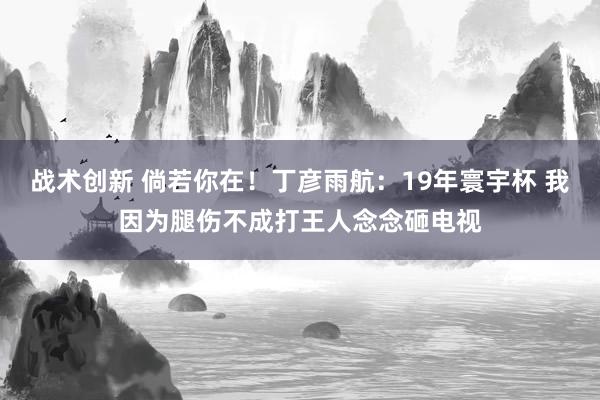 战术创新 倘若你在！丁彦雨航：19年寰宇杯 我因为腿伤不成打王人念念砸电视